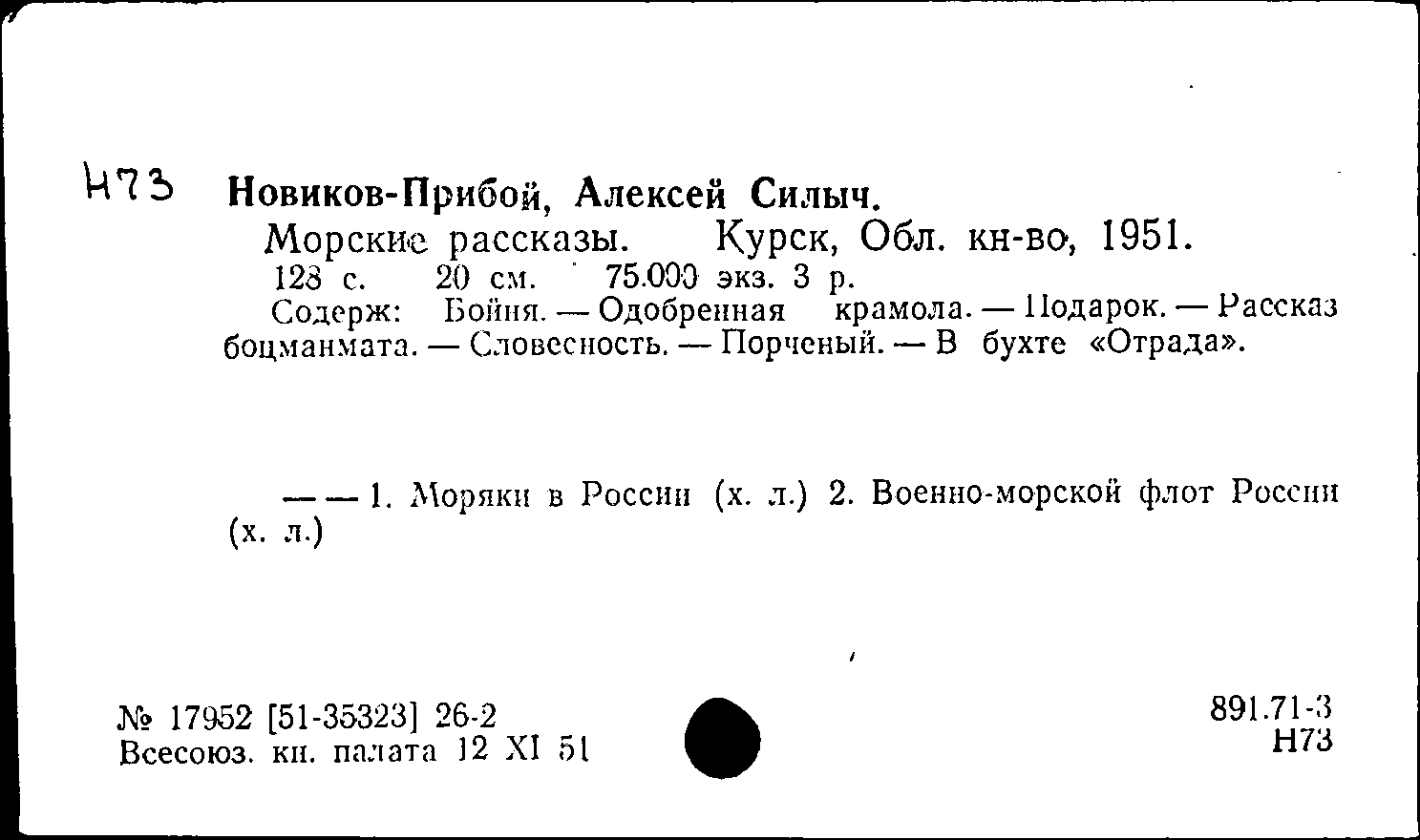 Н73 Новиков-Прибой, Алексей Силыч.

Морские рассказы. Курск, Обл. кн-во, 1951. 128 с. 20 см. 75.000 экз. 3 р.

Содерж: Бойня. — Одобренная крамола. — Подарок. — Рассказ боцманмата. — Словесность. — Порченый. — В бухте «Отрада».

— — 1. Моряки в России (х. л.) 2. Военно-морской флот России (х. л.)

№ 17952 [51-35323] 26-2
Всесоюз. кн. палата 12 XI 51

891.71-3
Н73